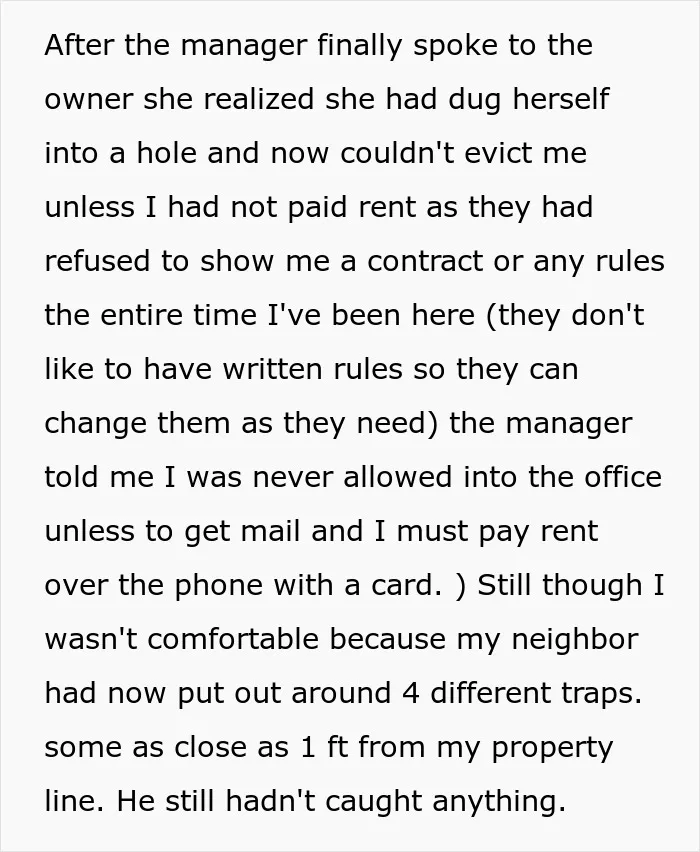 After the manager finally spoke to the owner she realized she had dug herself into a hole and now couldn't evict me unless I had not paid rent as they had refused to show me a contract or any rules the entire time I've been here (they don't like to have written rules so they can change them as they need) the manager told me I was never allowed into the office unless to get mail and I must pay rent over the phone with a card. ) Still though I wasn't comfortable because my neighbor had now put out around 4 different traps. some as close as 1 ft from my property line. He still hadn't caught anything.